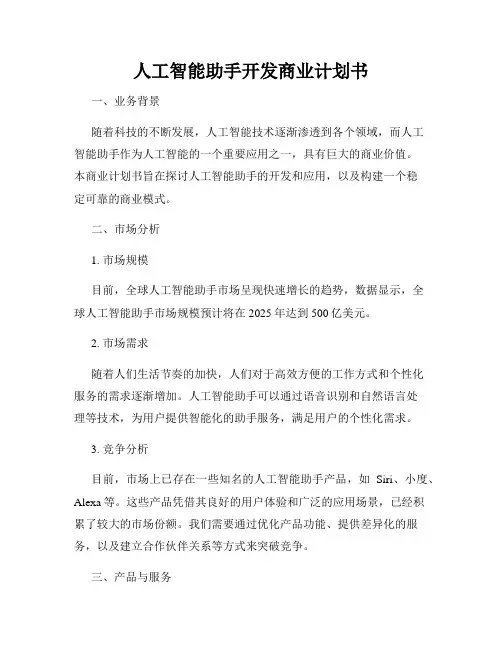 人工智能助手开发商业计划书

一、业务背景

随着科技的不断发展，人工智能技术逐渐渗透到各个领域，而人工智能助手作为人工智能的一个重要应用之一，具有巨大的商业价值。本商业计划书旨在探讨人工智能助手的开发和应用，以及构建一个稳定可靠的商业模式。

二、市场分析

1. 市场规模

目前，全球人工智能助手市场呈现快速增长的趋势，数据显示，全球人工智能助手市场规模预计将在 2025 年达到 500 亿美元。

2. 市场需求

随着人们生活节奏的加快，人们对于高效方便的工作方式和个性化服务的需求逐渐增加。人工智能助手可以通过语音识别和自然语言处理等技术，为用户提供智能化的助手服务，满足用户的个性化需求。

3. 竞争分析

目前，市场上已存在一些知名的人工智能助手产品，如 Siri、小度、Alexa 等。这些产品凭借其良好的用户体验和广泛的应用场景，已经积累了较大的市场份额。我们需要通过优化产品功能、提供差异化的服务，以及建立合作伙伴关系等方式来突破竞争。

三、产品与服务